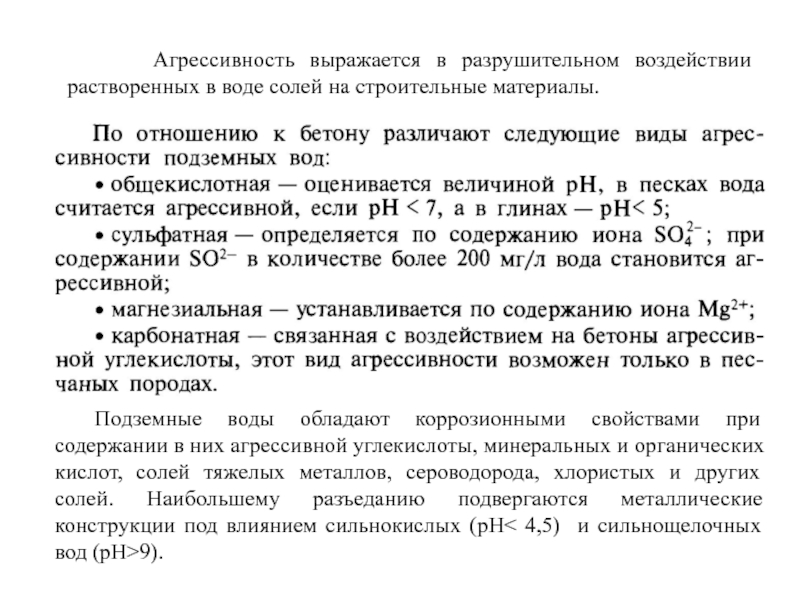 Агрессивность выражается в разрушительном воздействии растворенных в воде солей на строительные материалы.

По отношению к бетону различают следующие виды агрессивности подземных вод:

• общекислотная — оценивается величиной pH, в песках вода считается агрессивной, если pH < 7, а в глинах — pH< 5;

• сульфатная — определяется по содержанию иона $SO_4^{2-}$; при содержании $SO^{2-}$ в количестве более 200 мг/л вода становится агрессивной;

• магнезиальная — устанавливается по содержанию иона $Mg^{2+}$;

• карбонатная — связанная с воздействием на бетоны агрессивной углекислоты, этот вид агрессивности возможен только в песчаных породах.

Подземные воды обладают коррозионными свойствами при содержании в них агрессивной углекислоты, минеральных и органических кислот, солей тяжелых металлов, сероводорода, хлористых и других солей. Наибольшему разъеданию подвергаются металлические конструкции под влиянием сильнокислых (pH< 4,5) и сильнощелочных вод (pH>9).